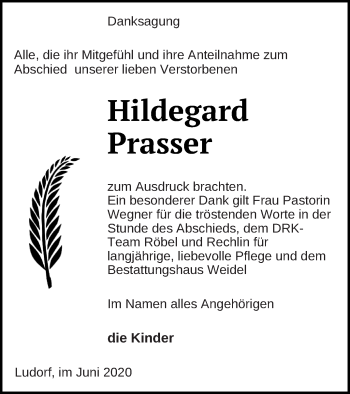 Danksagung

Alle, die ihr Mitgefühl und ihre Anteilnahme zum Abschied unserer lieben Verstorbenen

Hildegard Prasser

zum Ausdruck brachten.
Ein besonderer Dank gilt Frau Pastorin Wegner für die tröstenden Worte in der Stunde des Abschieds, dem DRK-Team Röbel und Rechlin für langjährige, liebevolle Pflege und dem Bestattungshaus Weidel

Im Namen alles Angehörigen

die Kinder

Ludorf, im Juni 2020